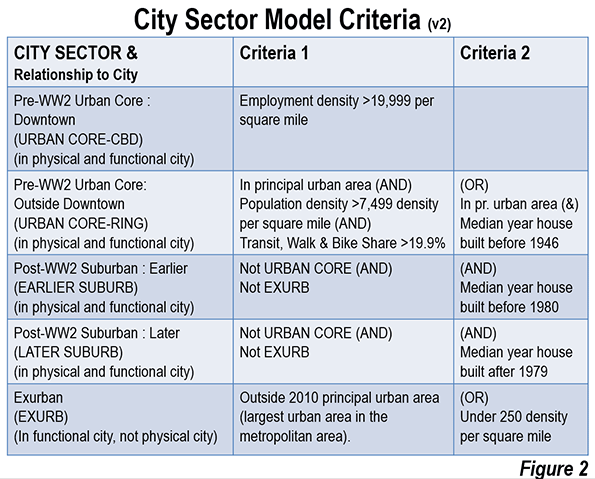 City Sector Model Criteria (v2)

| CITY SECTOR & Relationship to City | Criteria 1 | Criteria 2 |
|---|---|---|
| Pre-WW2 Urban Core : Downtown (URBAN CORE-CBD) (in physical and functional city) | Employment density >19,999 per square mile | |
| Pre-WW2 Urban Core: Outside Downtown (URBAN CORE-RING) (in physical and functional city) | In principal urban area (AND) Population density >7,499 density per square mile (AND) Transit, Walk & Bike Share >19.9% | (OR) In pr. urban area (&) Median year house built before 1946 |
| Post-WW2 Suburban : Earlier (EARLIER SUBURB) (in physical and functional city) | Not URBAN CORE (AND) Not EXURB | (AND) Median year house built before 1980 |
| Post-WW2 Suburban : Later (LATER SUBURB) (in physical and functional city) | Not URBAN CORE (AND) Not EXURB | (AND) Median year house built after 1979 |
| Exurban (EXURB) (In functional city, not physical city) | Outside 2010 principal urban area (largest urban area in the metropolitan area). | (OR) Under 250 density per square mile |

Figure 2